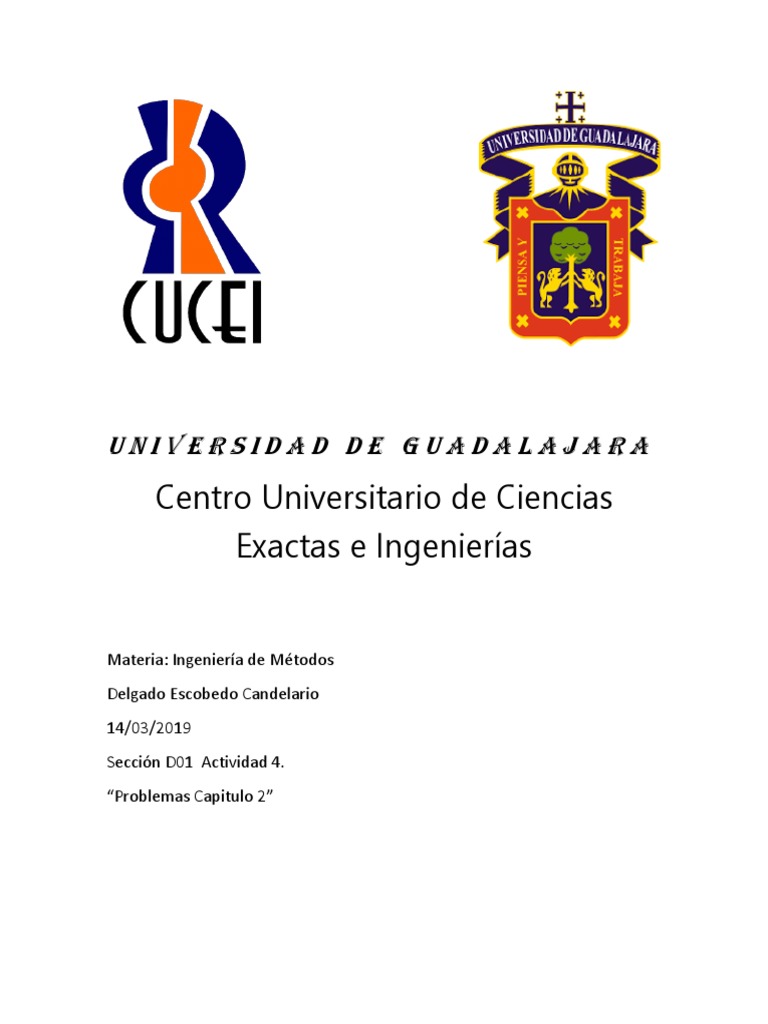 CUCEI

UNIVERSIDAD DE GUADALAJARA

PIENSA Y TRABAJA

UNIVERSIDAD DE GUADALAJARA

Centro Universitario de Ciencias Exactas e Ingenierías

Materia: Ingeniería de Métodos

Delgado Escobedo Candelario

14/03/2019

Sección D01 Actividad 4.

"Problemas Capitulo 2"